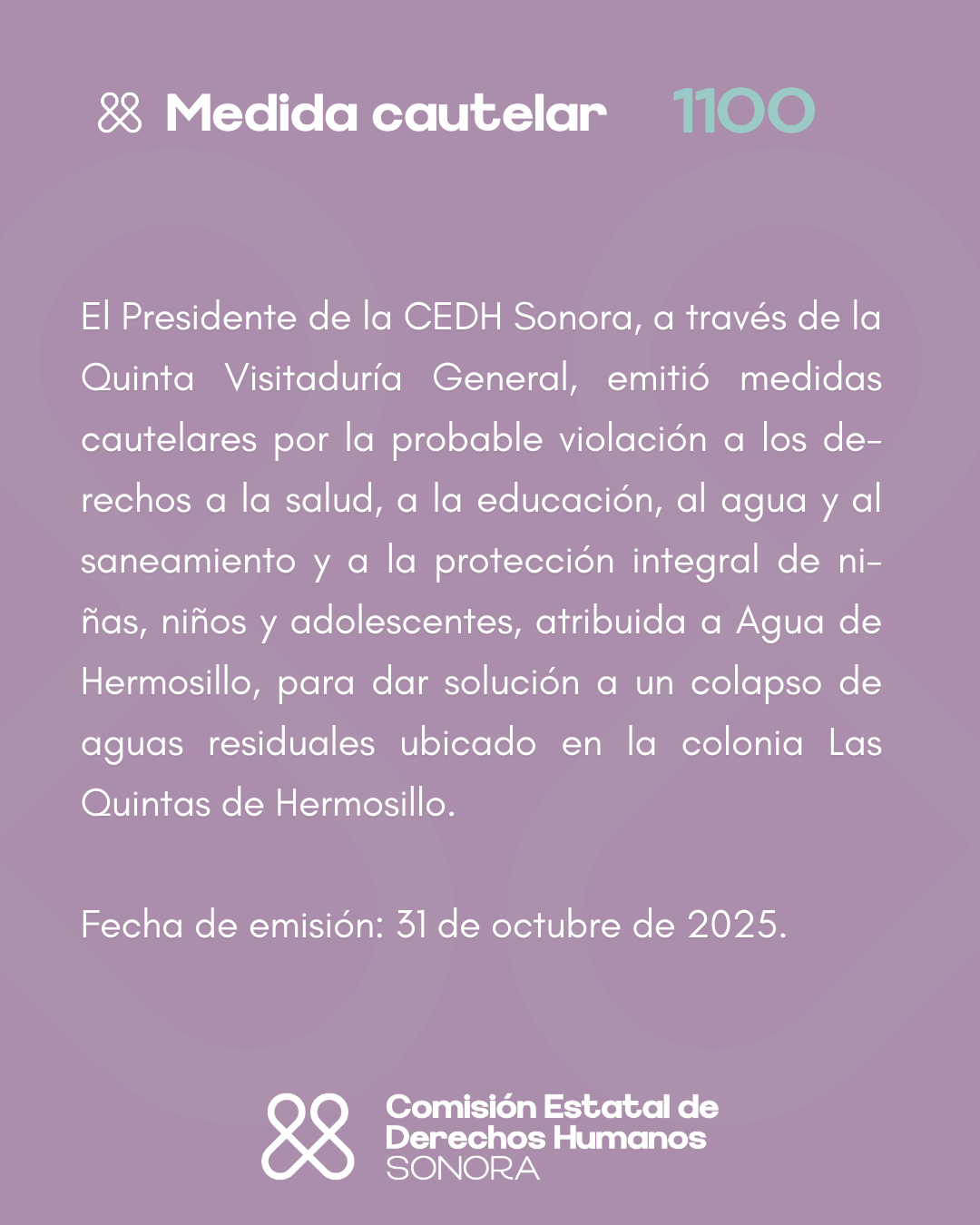 Medida cautelar 1100

El Presidente de la CEDH Sonora, a través de la Quinta Visitaduría General, emitió medidas cautelares por la probable violación a los derechos a la salud, a la educación, al agua y al saneamiento y a la protección integral de niñas, niños y adolescentes, atribuida a Agua de Hermosillo, para dar solución a un colapso de aguas residuales ubicado en la colonia Las Quintas de Hermosillo.

Fecha de emisión: 31 de octubre de 2025.

Comisión Estatal de Derechos Humanos SONORA